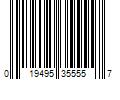 0 19495 35555 7